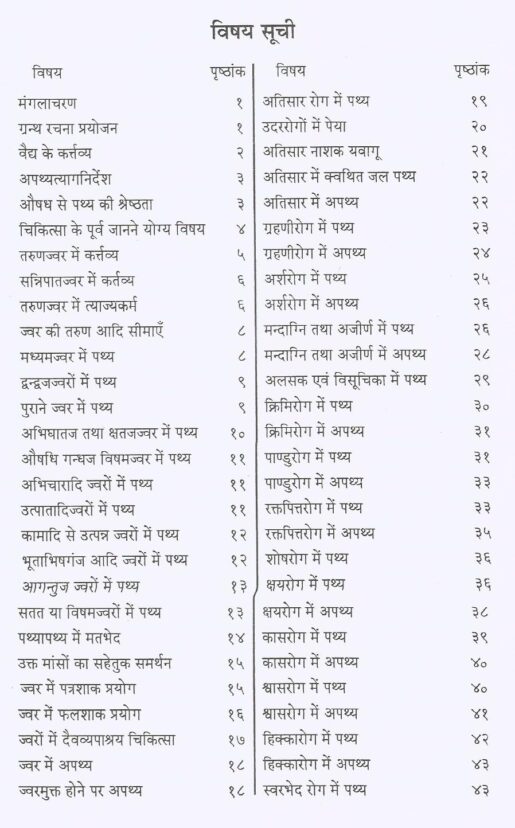 विषय सूची

| विषय | पृष्ठांक |
|---|---|
| मंगलाचरण | १ |
| ग्रन्थ रचना प्रयोजन | १ |
| वैद्य के कर्त्तव्य | २ |
| अपथ्यत्यागनिर्देश | ३ |
| औषध से पथ्य की श्रेष्ठता | ३ |
| चिकित्सा के पूर्व जानने योग्य विषय | ४ |
| तरुणज्वर में कर्त्तव्य | ५ |
| सन्निपातज्वर में कर्तव्य | ६ |
| तरुणज्वर में त्याज्यकर्म | ६ |
| ज्वर की तरुण आदि सीमाएँ | ८ |
| मध्यमज्वर में पथ्य | ८ |
| द्वन्द्वजज्वरों में पथ्य | ९ |
| पुराने ज्वर में पथ्य | ९ |
| अभिघातज तथा क्षतजज्वर में पथ्य | १० |
| औषधि गन्धज विषमज्वर में पथ्य | ११ |
| अभिचारादि ज्वरों में पथ्य | ११ |
| उत्पातादिज्वरों में पथ्य | ११ |
| कामादि से उत्पन्न ज्वरों में पथ्य | १२ |
| भूताभिषगंज आदि ज्वरों में पथ्य | १२ |
| आगन्तुज ज्वरों में पथ्य | १३ |
| सतत या विषमज्वरों में पथ्य | १३ |
| पथ्यापथ्य में मतभेद | १४ |
| उक्त मांसों का सहेतुक समर्थन | १५ |
| ज्वर में पत्रशाक प्रयोग | १५ |
| ज्वर में फलशाक प्रयोग | १६ |
| ज्वरों में दैवव्यपाश्रय चिकित्सा | १७ |
| ज्वर में अपथ्य | १८ |
| ज्वरमुक्त होने पर अपथ्य | १८ |

| विषय | पृष्ठांक |
|---|---|
| अतिसार रोग में पथ्य | १९ |
| उदररोगों में पेया | २० |
| अतिसार नाशक यवागू | २१ |
| अतिसार में क्वथित जल पथ्य | २२ |
| अतिसार में अपथ्य | २२ |
| ग्रहणीरोग में पथ्य | २३ |
| ग्रहणीरोग में अपथ्य | २४ |
| अर्शरोग में पथ्य | २५ |
| अर्शरोग में अपथ्य | २६ |
| मन्दाग्नि तथा अजीर्ण में पथ्य | २६ |
| मन्दाग्नि तथा अजीर्ण में अपथ्य | २८ |
| अलसक एवं विसूचिका में पथ्य | २९ |
| क्रिमिरोग में पथ्य | ३० |
| क्रिमिरोग में अपथ्य | ३१ |
| पाण्डुरोग में पथ्य | ३१ |
| पाण्डुरोग में अपथ्य | ३३ |
| रक्तपित्तरोग में पथ्य | ३३ |
| रक्तपित्तरोग में अपथ्य | ३५ |
| शोषरोग में पथ्य | ३६ |
| क्षयरोग में पथ्य | ३६ |
| क्षयरोग में अपथ्य | ३८ |
| कासरोग में पथ्य | ३९ |
| कासरोग में अपथ्य | ४० |
| श्वासरोग में पथ्य | ४० |
| श्वासरोग में अपथ्य | ४१ |
| हिक्कारोग में पथ्य | ४२ |
| हिक्कारोग में अपथ्य | ४३ |
| स्वरभेद रोग में पथ्य | ४३ |